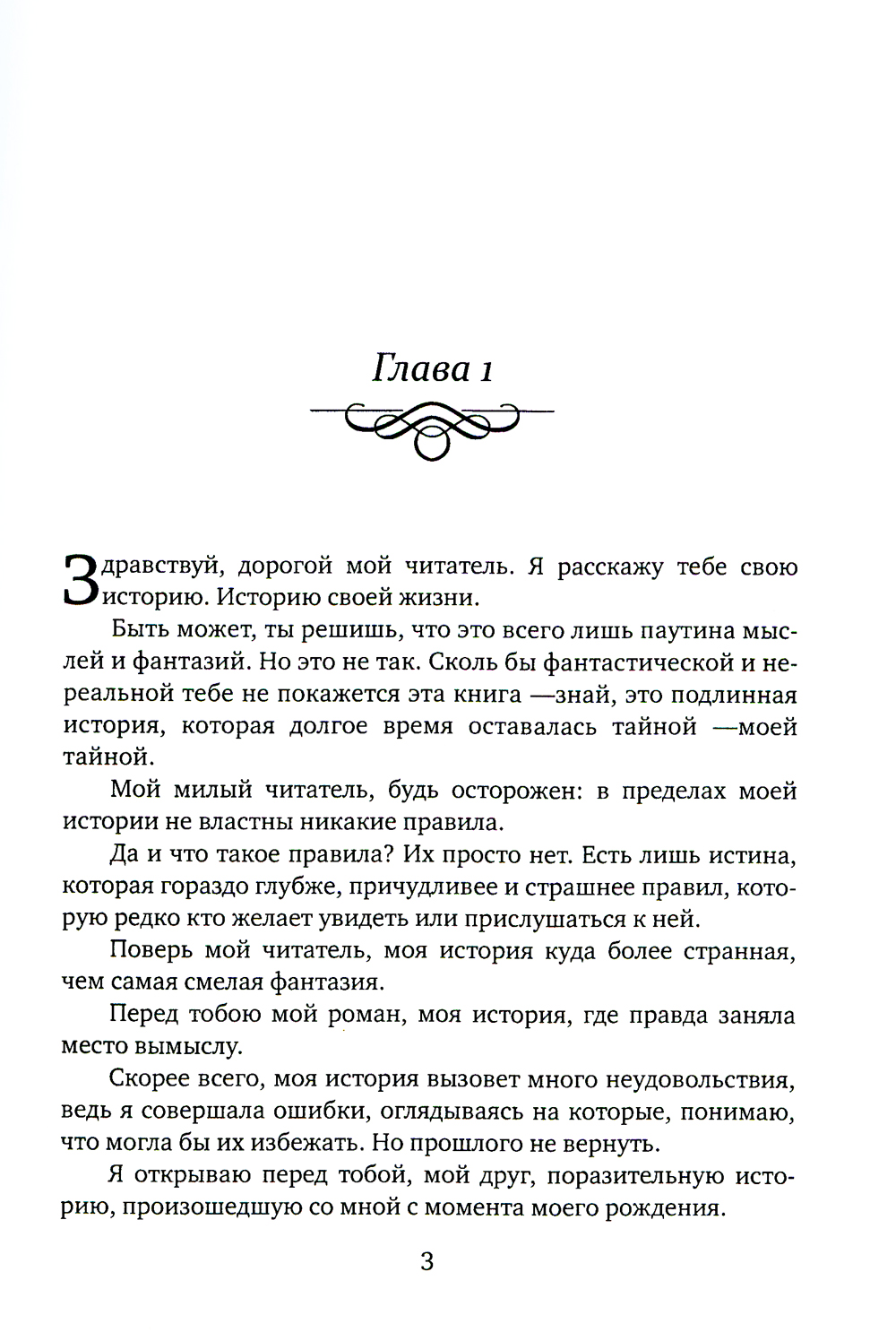 Глава 1

Здравствуй, дорогой мой читатель. Я расскажу тебе свою историю. Историю своей жизни.

Быть может, ты решишь, что это всего лишь паутина мыслей и фантазий. Но это не так. Сколь бы фантастической и нереальной тебе не покажется эта книга —знай, это подлинная история, которая долгое время оставалась тайной —моей тайной.

Мой милый читатель, будь осторожен: в пределах моей истории не властны никакие правила.

Да и что такое правила? Их просто нет. Есть лишь истина, которая гораздо глубже, причудливее и страшнее правил, которую редко кто желает увидеть или прислушаться к ней.

Поверь мой читатель, моя история куда более странная, чем самая смелая фантазия.

Перед тобою мой роман, моя история, где правда заняла место вымыслу.

Скорее всего, моя история вызовет много неудовольствия, ведь я совершала ошибки, оглядываясь на которые, понимаю, что могла бы их избежать. Но прошлого не вернуть.

Я открываю перед тобой, мой друг, поразительную историю, произошедшую со мной с момента моего рождения.

3